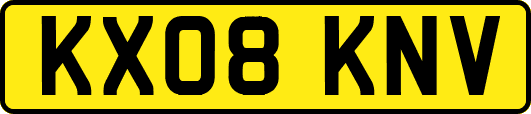 KX08 KNV